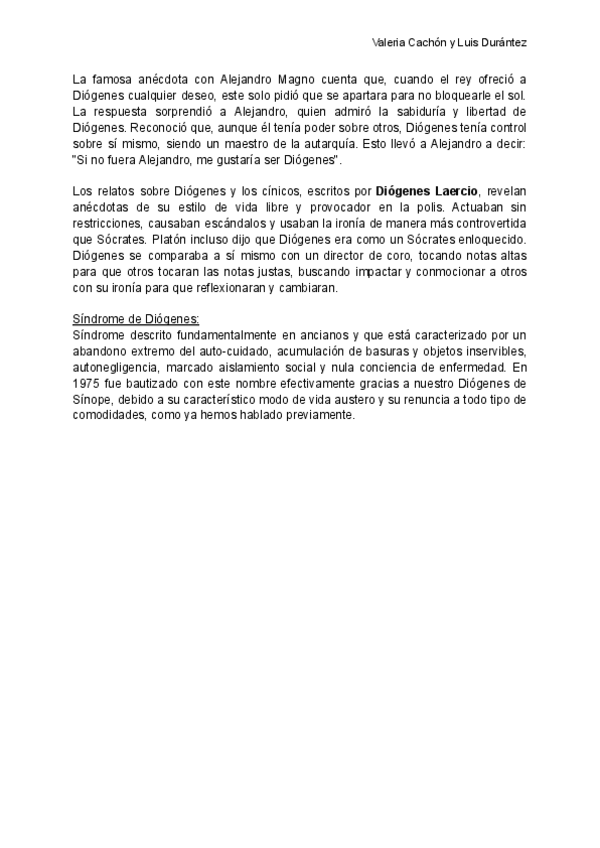 Valeria Cachón y Luis Durántez

La famosa anécdota con Alejandro Magno cuenta que, cuando el rey ofreció a Diógenes cualquier deseo, este solo pidió que se apartara para no bloquearle el sol. La respuesta sorprendió a Alejandro, quien admiró la sabiduría y libertad de Diógenes. Reconoció que, aunque él tenía poder sobre otros, Diógenes tenía control sobre sí mismo, siendo un maestro de la autarquía. Esto llevó a Alejandro a decir: "Si no fuera Alejandro, me gustaría ser Diógenes".

Los relatos sobre Diógenes y los cínicos, escritos por Diógenes Laercio, revelan anécdotas de su estilo de vida libre y provocador en la polis. Actuaban sin restricciones, causaban escándalos y usaban la ironía de manera más controvertida que Sócrates. Platón incluso dijo que Diógenes era como un Sócrates enloquecido. Diógenes se comparaba a sí mismo con un director de coro, tocando notas altas para que otros tocaran las notas justas, buscando impactar y conmocionar a otros con su ironía para que reflexionaran y cambiaran.

Síndrome de Diógenes:
Síndrome descrito fundamentalmente en ancianos y que está caracterizado por un abandono extremo del auto-cuidado, acumulación de basuras y objetos inservibles, autonegligencia, marcado aislamiento social y nula conciencia de enfermedad. En 1975 fue bautizado con este nombre efectivamente gracias a nuestro Diógenes de Sínope, debido a su característico modo de vida austero y su renuncia a todo tipo de comodidades, como ya hemos hablado previamente.